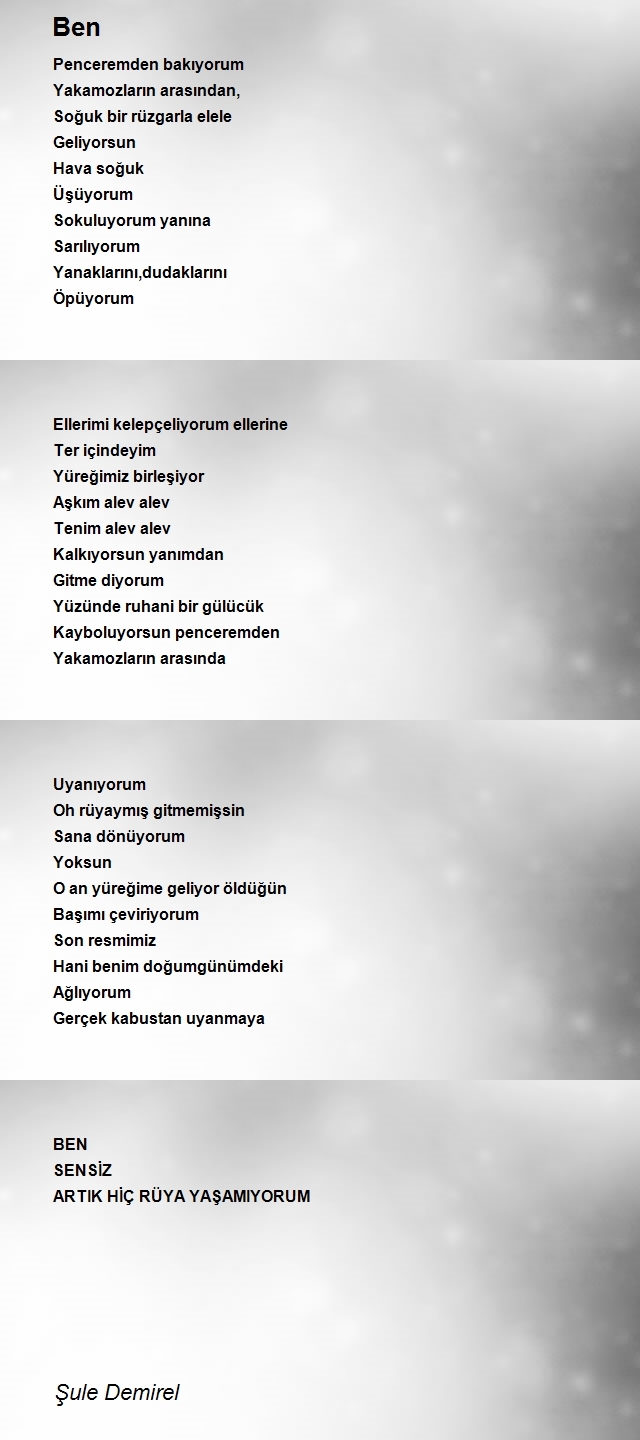 Ben

Penceremden bakıyorum
Yakamozların arasından,
Soğuk bir rüzgarla elele
Geliyorsun
Hava soğuk
Üşüyorum
Sokuluyorum yanına
Sarılıyorum
Yanaklarını,dudaklarını
Öpüyorum

Ellerimi kelepçeliyorum ellerine
Ter içindeyim
Yüreğimiz birleşiyor
Aşkım alev alev
Tenim alev alev
Kalkıyorsun yanımdan
Gitme diyorum
Yüzünde ruhani bir gülücük
Kayboluyorsun penceremden
Yakamozların arasında

Uyanıyorum
Oh rüyaymış gitmemişsin
Sana dönüyorum
Yoksun
O an yüreğime geliyor öldüğün
Başımı çeviriyorum
Son resmimiz
Hani benim doğumgünümdeki
Ağlıyorum
Gerçek kabustan uyanmaya

BEN
SENSİZ
ARTIK HİÇ RÜYA YAŞAMIYORUM

Şule Demirel